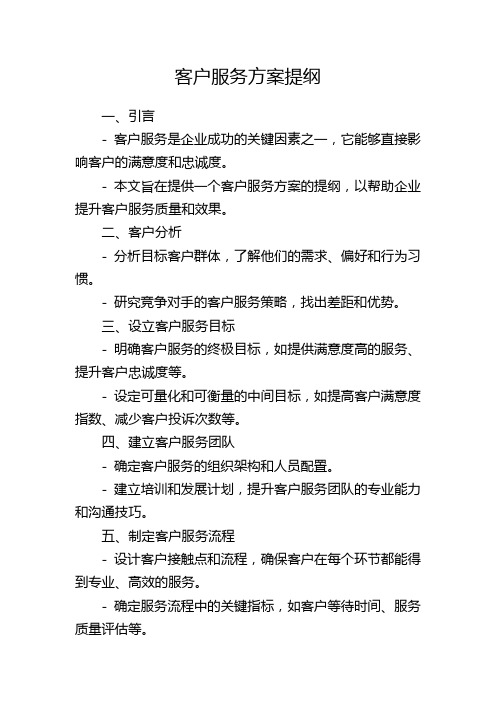 客户服务方案提纲

一、引言

- 客户服务是企业成功的关键因素之一，它能够直接影响客户的满意度和忠诚度。

- 本文旨在提供一个客户服务方案的提纲，以帮助企业提升客户服务质量和效果。

二、客户分析

- 分析目标客户群体，了解他们的需求、偏好和行为习惯。

- 研究竞争对手的客户服务策略，找出差距和优势。

三、设立客户服务目标

- 明确客户服务的终极目标，如提供满意度高的服务、提升客户忠诚度等。

- 设定可量化和可衡量的中间目标，如提高客户满意度指数、减少客户投诉次数等。

四、建立客户服务团队

- 确定客户服务的组织架构和人员配置。

- 建立培训和发展计划，提升客户服务团队的专业能力和沟通技巧。

五、制定客户服务流程

- 设计客户接触点和流程，确保客户在每个环节都能得到专业、高效的服务。

- 确定服务流程中的关键指标，如客户等待时间、服务质量评估等。